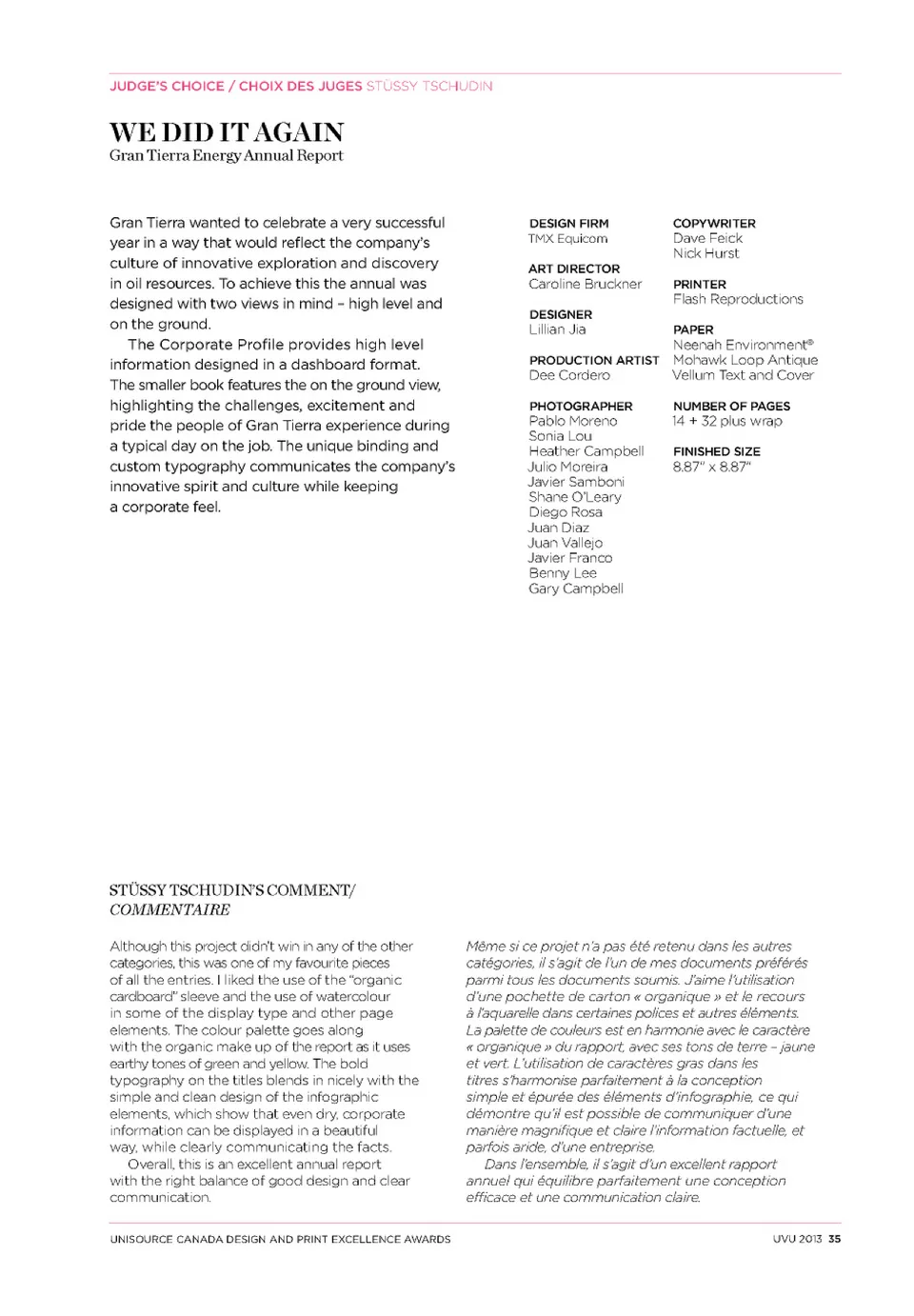 JUDGE'S CHOICE / CHOIX DES JUGES STÜSSY TSCHUDIN

WE DID IT AGAIN
Gran Tierra Energy Annual Report

Gran Tierra wanted to celebrate a very successful year in a way that would reflect the company's culture of innovative exploration and discovery in oil resources. To achieve this the annual was designed with two views in mind – high level and on the ground.

The Corporate Profile provides high level information designed in a dashboard format. The smaller book features the on the ground view, highlighting the challenges, excitement and pride the people of Gran Tierra experience during a typical day on the job. The unique binding and custom typography communicates the company's innovative spirit and culture while keeping a corporate feel.

DESIGN FIRM
TMX Equicom

ART DIRECTOR
Caroline Bruckner

DESIGNER
Lillian Jia

PRODUCTION ARTIST
Dee Cordero

PHOTOGRAPHER
Pablo Moreno
Sonia Lou
Heather Campbell
Julio Moreira
Javier Samboni
Shane O'Leary
Diego Rosa
Juan Diaz
Juan Vallejo
Javier Franco
Benny Lee
Gary Campbell

COPYWRITER
Dave Feick
Nick Hurst

PRINTER
Flash Reproductions

PAPER
Neenah Environment®
Mohawk Loop Antique
Vellum Text and Cover

NUMBER OF PAGES
14 + 32 plus wrap

FINISHED SIZE
8.87" x 8.87"

STÜSSY TSCHUDIN'S COMMENT/
COMMENTAIRE

Although this project didn't win in any of the other categories, this was one of my favourite pieces of all the entries. I liked the use of the "organic cardboard" sleeve and the use of watercolour in some of the display type and other page elements. The colour palette goes along with the organic make up of the report as it uses earthy tones of green and yellow. The bold typography on the titles blends in nicely with the simple and clean design of the infographic elements, which show that even dry, corporate information can be displayed in a beautiful way, while clearly communicating the facts.

Overall, this is an excellent annual report with the right balance of good design and clear communication.

Même si ce projet n'a pas été retenu dans les autres catégories, il s'agit de l'un de mes documents préférés parmi tous les documents soumis. J'aime l'utilisation d'une pochette de carton « organique » et le recours à l'aquarelle dans certaines polices et autres éléments. La palette de couleurs est en harmonie avec le caractère « organique » du rapport, avec ses tons de terre – jaune et vert. L'utilisation de caractères gras dans les titres s'harmonise parfaitement à la conception simple et épurée des éléments d'infographie, ce qui démontre qu'il est possible de communiquer d'une manière magnifique et claire l'information factuelle, et parfois aride, d'une entreprise.

Dans l'ensemble, il s'agit d'un excellent rapport annuel qui équilibre parfaitement une conception efficace et une communication claire.

UNISOURCE CANADA DESIGN AND PRINT EXCELLENCE AWARDS

UVU 2013 35